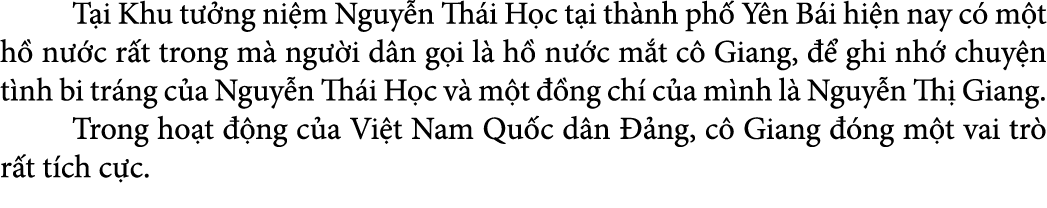 Tại Khu tưởng niệm Nguyễn Thái Học tại thành phố Yên Bái hiện nay có một hồ nước rất trong mà người dân gọi là hồ nước mắt cô Giang, để ghi nhớ chuyện tình bi tráng của Nguyễn Thái Học và một đồng chí của mình là Nguyễn Thị Giang.

Trong hoạt động của Việt Nam Quốc dân Đảng, cô Giang đóng một vai trò rất tích cực.